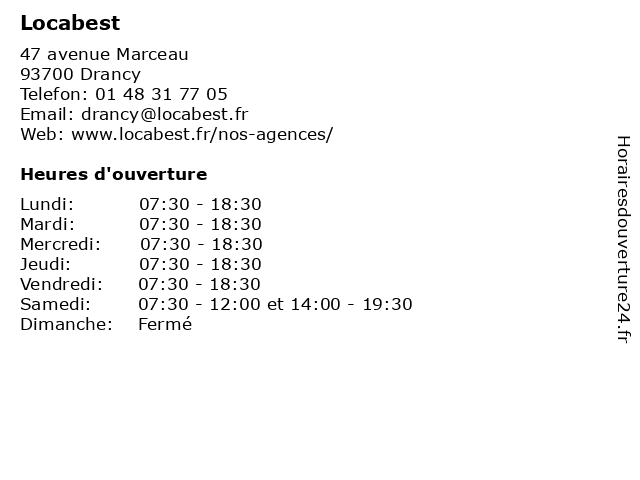 Locabest

47 avenue Marceau
93700 Drancy
Telefon: 01 48 31 77 05
Email: drancy@locabest.fr
Web: www.locabest.fr/nos-agences/

Heures d'ouverture

Lundi: 07:30 - 18:30
Mardi: 07:30 - 18:30
Mercredi: 07:30 - 18:30
Jeudi: 07:30 - 18:30
Vendredi: 07:30 - 18:30
Samedi: 07:30 - 12:00 et 14:00 - 19:30
Dimanche: Fermé

Horairesdouverture24.fr